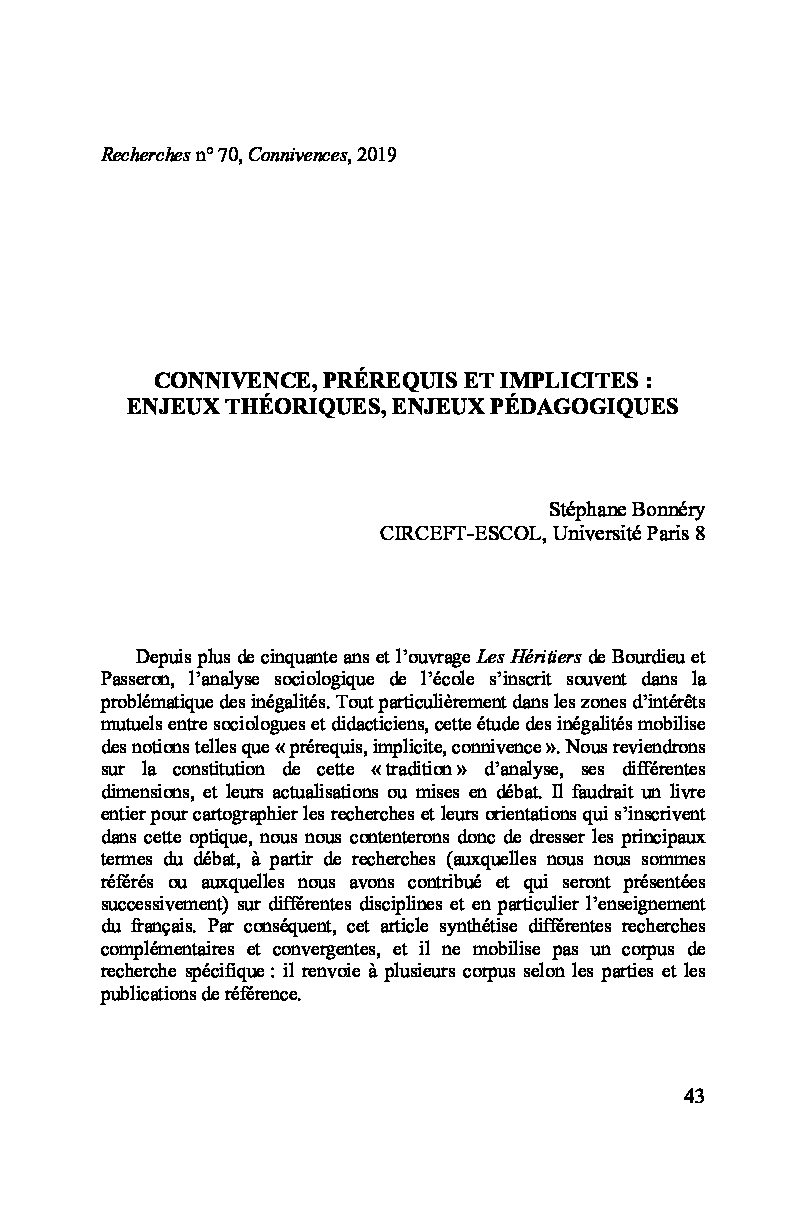 Recherches n° 70, Connivences, 2019

CONNIVENCE, PRÉREQUIS ET IMPLICITES : ENJEUX THÉORIQUES, ENJEUX PÉDAGOGIQUES

Stéphane Bonnéry
CIRCEFT-ESCOL, Université Paris 8

Depuis plus de cinquante ans et l'ouvrage Les Héritiers de Bourdieu et Passeron, l'analyse sociologique de l'école s'inscrit souvent dans la problématique des inégalités. Tout particulièrement dans les zones d'intérêts mutuels entre sociologues et didacticiens, cette étude des inégalités mobilise des notions telles que « prérequis, implicite, connivence ». Nous reviendrons sur la constitution de cette « tradition » d'analyse, ses différentes dimensions, et leurs actualisations ou mises en débat. Il faudrait un livre entier pour cartographier les recherches et leurs orientations qui s'inscrivent dans cette optique, nous nous contenterons donc de dresser les principaux termes du débat, à partir de recherches (auxquelles nous nous sommes référés ou auxquelles nous avons contribué et qui seront présentées successivement) sur différentes disciplines et en particulier l'enseignement du français. Par conséquent, cet article synthétise différentes recherches complémentaires et convergentes, et il ne mobilise pas un corpus de recherche spécifique : il renvoie à plusieurs corpus selon les parties et les publications de référence.

43